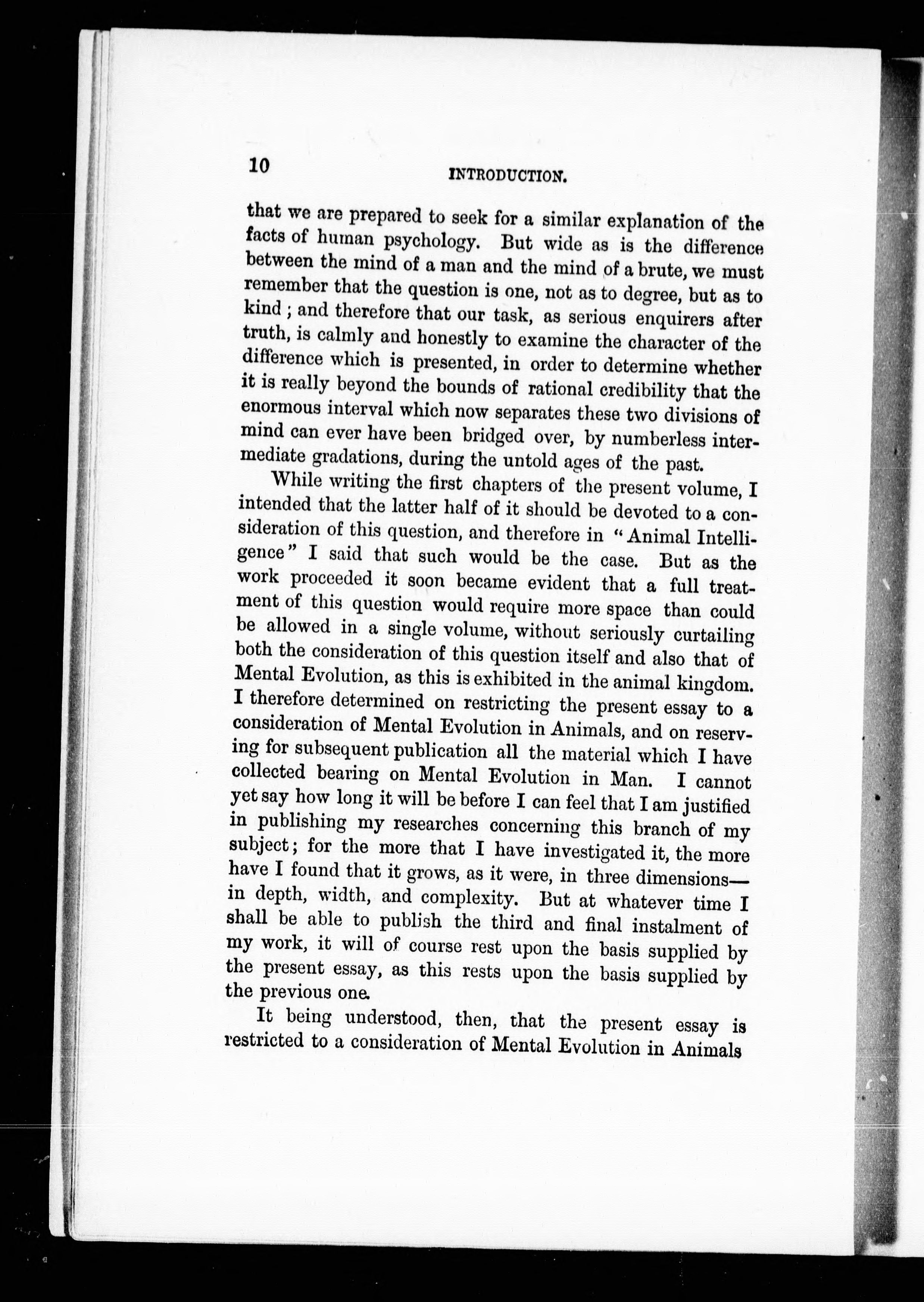 10 INTRODUCTION.

that we are prepared to seek for a similar explanation of the facts of human psychology. But wide as is the difference between the mind of a man and the mind of a brute, we must remember that the question is one, not as to degree, but as to kind; and therefore that our task, as serious enquirers after truth, is calmly and honestly to examine the character of the difference which is presented, in order to determine whether it is really beyond the bounds of rational credibility that the enormous interval which now separates these two divisions of mind can ever have been bridged over, by numberless intermediate gradations, during the untold ages of the past.

While writing the first chapters of the present volume, I intended that the latter half of it should be devoted to a consideration of this question, and therefore in "Animal Intelligence" I said that such would be the case. But as the work proceeded it soon became evident that a full treatment of this question would require more space than could be allowed in a single volume, without seriously curtailing both the consideration of this question itself and also that of Mental Evolution, as this is exhibited in the animal kingdom. I therefore determined on restricting the present essay to a consideration of Mental Evolution in Animals, and on reserving for subsequent publication all the material which I have collected bearing on Mental Evolution in Man. I cannot yet say how long it will be before I can feel that I am justified in publishing my researches concerning this branch of my subject; for the more that I have investigated it, the more have I found that it grows, as it were, in three dimensions—in depth, width, and complexity. But at whatever time I shall be able to publish the third and final instalment of my work, it will of course rest upon the basis supplied by the present essay, as this rests upon the basis supplied by the previous one.

It being understood, then, that the present essay is restricted to a consideration of Mental Evolution in Animals